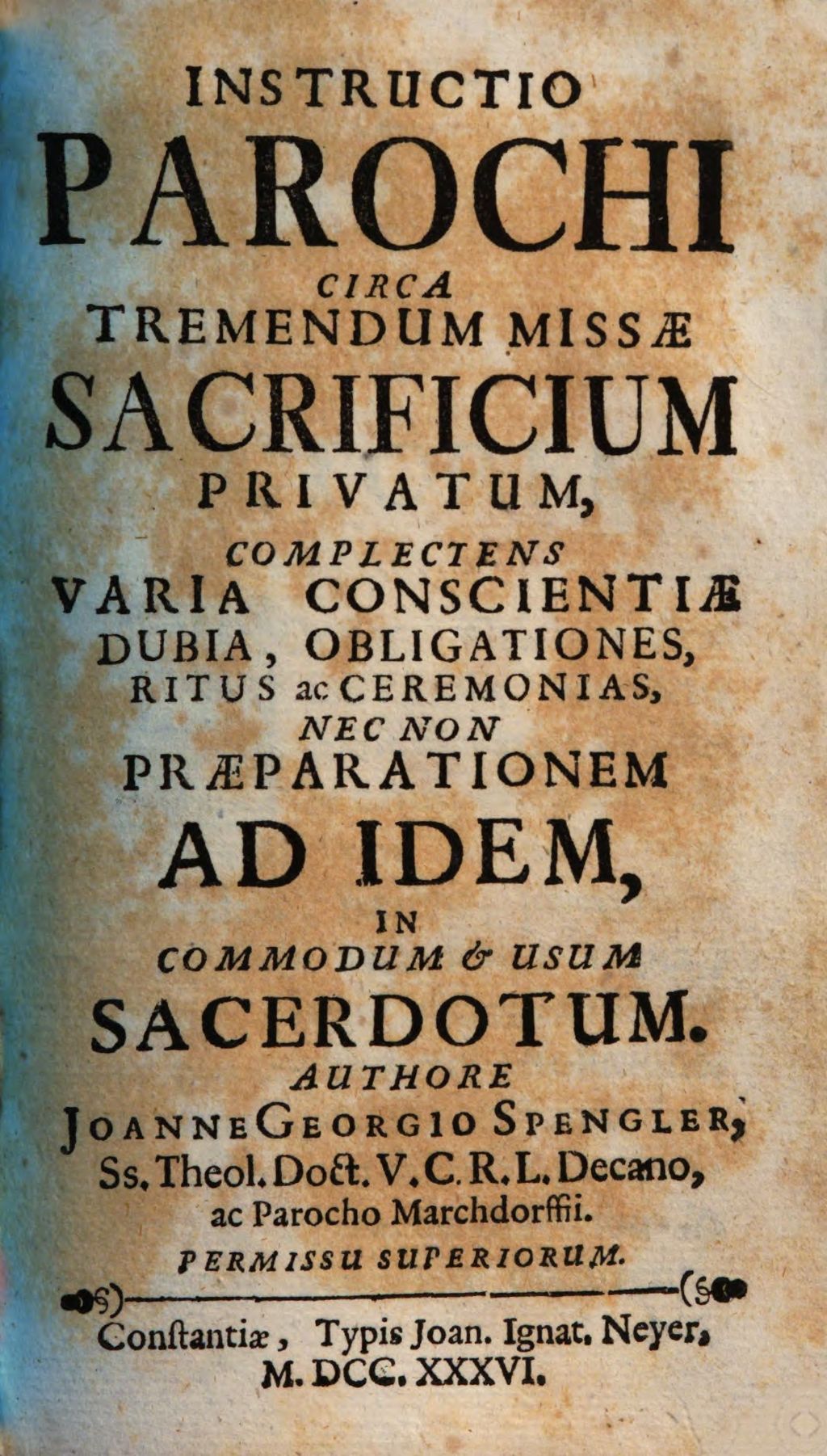 INSTRUCTIO
PAROCHI
CIRCA
TREMENDUM MISSÆ
SACRIFICIUM
PRIVATUM,
COMPLECTENS
VARIA CONSCIENTIÆ
DUBIA, OBLIGATIONES,
RITUS ac CEREMONIAS,
NEC NON
PRÆPARATIONEM
AD IDEM,
IN
COMMODUM & USUM
SACERDOTUM.
AUTHORE
JOANNE GEORGIO SPENGLER,
Ss. Theol. Doct. V. C. R. L. Decano,
ac Parocho Marchdorffii.
PERMISSU SUPERIORUM.

Constantiæ, Typis Joan. Ignat. Neyer,
M. DCC. XXXVI.